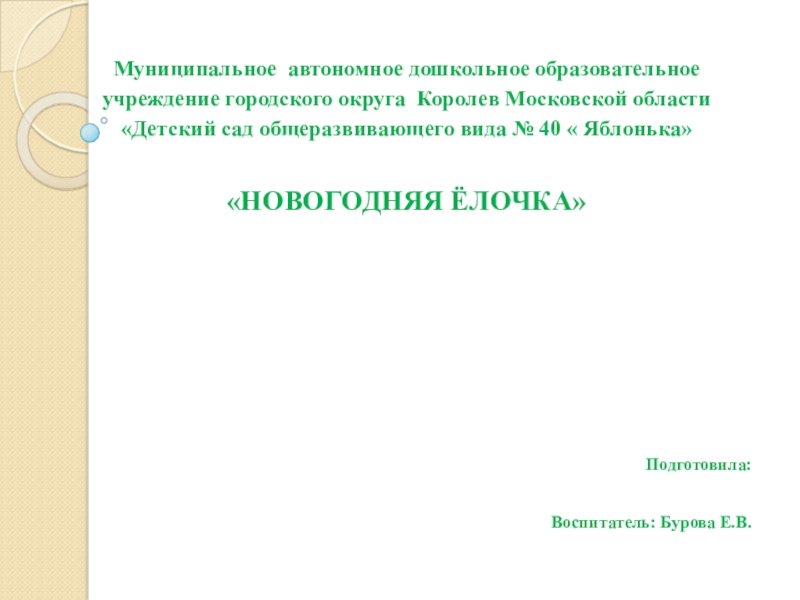 Муниципальное автономное дошкольное образовательное учреждение городского округа Королев Московской области «Детский сад общеразвивающего вида № 40 « Яблонька»

«НОВОГОДНЯЯ ЁЛОЧКА»

Подготовила:

Воспитатель: Бурова Е.В.